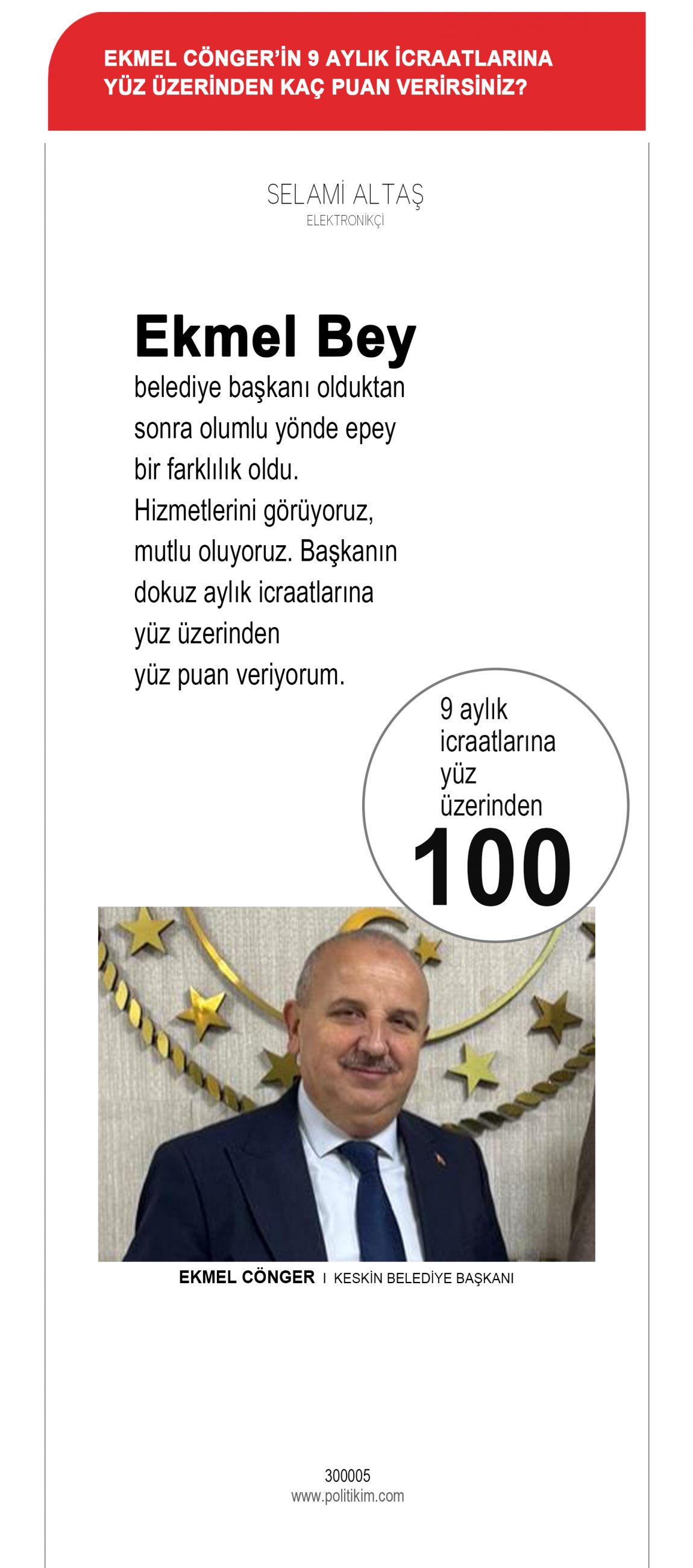 EKMEL CÖNGER'İN 9 AYLIK İCRAATLARINA YÜZ ÜZERİNDEN KAÇ PUAN VERİRSİNİZ?

SELAMİ ALTAŞ
ELEKTRONİKÇİ

Ekmel Bey

belediye başkanı olduktan sonra olumlu yönde epey bir farklılık oldu. Hizmetlerini görüyoruz, mutlu oluyoruz. Başkanın dokuz aylık icraatlarına yüz üzerinden yüz puan veriyorum.

9 aylık icraatlarına yüz üzerinden
100

EKMEL CÖNGER I KESKİN BELEDİYE BAŞKANI

300005
www.politikim.com